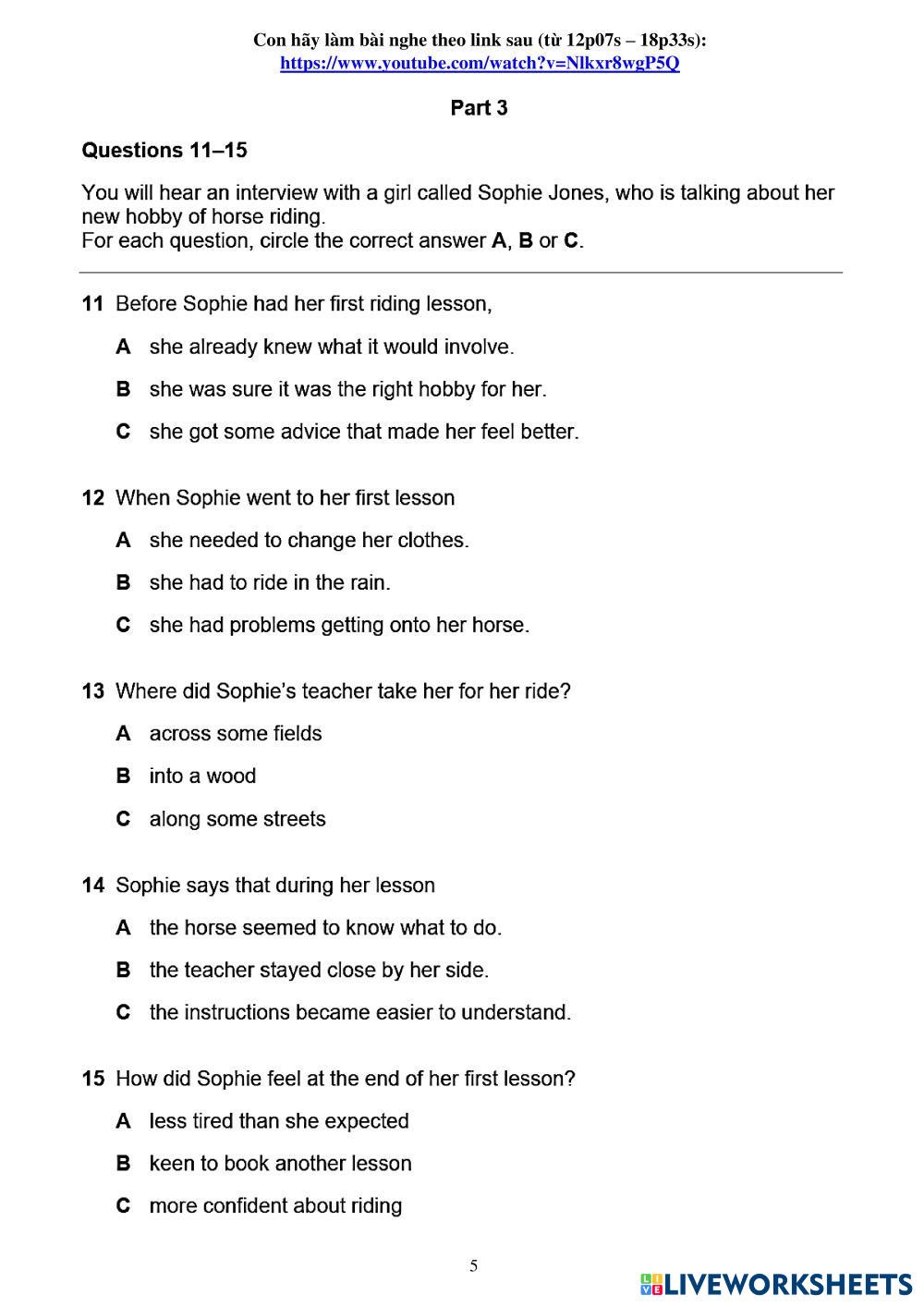 Con hãy làm bài nghe theo link sau (từ 12p07s – 18p33s):
https://www.youtube.com/watch?v=Nlkxr8wgP5Q

Part 3

Questions 11–15

You will hear an interview with a girl called Sophie Jones, who is talking about her new hobby of horse riding.
For each question, circle the correct answer A, B or C.

11 Before Sophie had her first riding lesson,

A she already knew what it would involve.

B she was sure it was the right hobby for her.

C she got some advice that made her feel better.

12 When Sophie went to her first lesson

A she needed to change her clothes.

B she had to ride in the rain.

C she had problems getting onto her horse.

13 Where did Sophie's teacher take her for her ride?

A across some fields

B into a wood

C along some streets

14 Sophie says that during her lesson

A the horse seemed to know what to do.

B the teacher stayed close by her side.

C the instructions became easier to understand.

15 How did Sophie feel at the end of her first lesson?

A less tired than she expected

B keen to book another lesson

C more confident about riding

5

LIVEWORKSHEETS